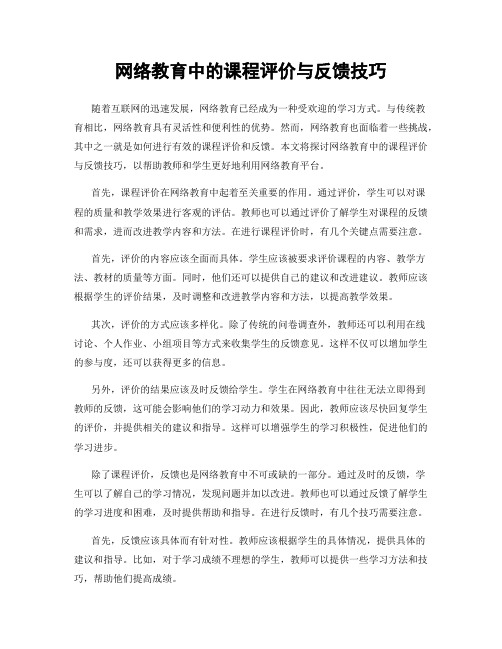 网络教育中的课程评价与反馈技巧

随着互联网的迅速发展，网络教育已经成为一种受欢迎的学习方式。与传统教育相比，网络教育具有灵活性和便利性的优势。然而，网络教育也面临着一些挑战，其中之一就是如何进行有效的课程评价和反馈。本文将探讨网络教育中的课程评价与反馈技巧，以帮助教师和学生更好地利用网络教育平台。

首先，课程评价在网络教育中起着至关重要的作用。通过评价，学生可以对课程的质量和教学效果进行客观的评估。教师也可以通过评价了解学生对课程的反馈和需求，进而改进教学内容和方法。在进行课程评价时，有几个关键点需要注意。

首先，评价的内容应该全面而具体。学生应该被要求评价课程的内容、教学方法、教材的质量等方面。同时，他们还可以提供自己的建议和改进建议。教师应该根据学生的评价结果，及时调整和改进教学内容和方法，以提高教学效果。

其次，评价的方式应该多样化。除了传统的问卷调查外，教师还可以利用在线讨论、个人作业、小组项目等方式来收集学生的反馈意见。这样不仅可以增加学生的参与度，还可以获得更多的信息。

另外，评价的结果应该及时反馈给学生。学生在网络教育中往往无法立即得到教师的反馈，这可能会影响他们的学习动力和效果。因此，教师应该尽快回复学生的评价，并提供相关的建议和指导。这样可以增强学生的学习积极性，促进他们的学习进步。

除了课程评价，反馈也是网络教育中不可或缺的一部分。通过及时的反馈，学生可以了解自己的学习情况，发现问题并加以改进。教师也可以通过反馈了解学生的学习进度和困难，及时提供帮助和指导。在进行反馈时，有几个技巧需要注意。

首先，反馈应该具体而有针对性。教师应该根据学生的具体情况，提供具体的建议和指导。比如，对于学习成绩不理想的学生，教师可以提供一些学习方法和技巧，帮助他们提高成绩。